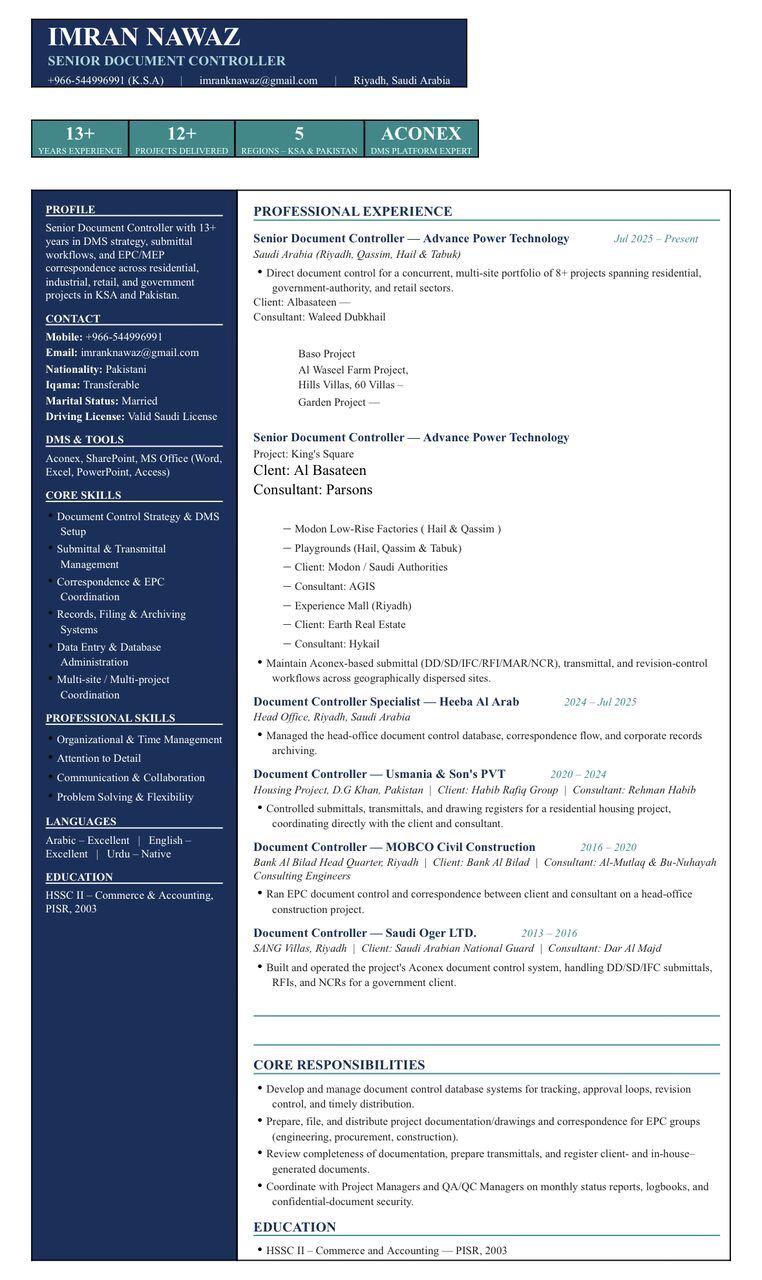 IMRAN NAWAZ
SENIOR DOCUMENT CONTROLLER
+966-544996991 (K.S.A) | imranknawaz@gmail.com | Riyadh, Saudi Arabia

13+
YEARS EXPERIENCE

12+
PROJECTS DELIVERED

5
REGIONS – KSA & PAKISTAN

ACONEX
DMS PLATFORM EXPERT

PROFILE

Senior Document Controller with 13+ years in DMS strategy, submittal workflows, and EPC/MEP correspondence across residential, industrial, retail, and government projects in KSA and Pakistan.

CONTACT

Mobile: +966-544996991
Email: imranknawaz@gmail.com
Nationality: Pakistani
Iqama: Transferable
Marital Status: Married
Driving License: Valid Saudi License

DMS & TOOLS

Aconex, SharePoint, MS Office (Word, Excel, PowerPoint, Access)

CORE SKILLS

• Document Control Strategy & DMS Setup
• Submittal & Transmittal Management
• Correspondence & EPC Coordination
• Records, Filing & Archiving Systems
• Data Entry & Database Administration
• Multi-site / Multi-project Coordination

PROFESSIONAL SKILLS

• Organizational & Time Management
• Attention to Detail
• Communication & Collaboration
• Problem Solving & Flexibility

LANGUAGES

Arabic – Excellent | English – Excellent | Urdu – Native

EDUCATION

HSSC II – Commerce & Accounting, PISR, 2003

PROFESSIONAL EXPERIENCE

Senior Document Controller — Advance Power Technology Jul 2025 – Present
Saudi Arabia (Riyadh, Qassim, Hail & Tabuk)

• Direct document control for a concurrent, multi-site portfolio of 8+ projects spanning residential, government-authority, and retail sectors.

Client: Albasateen —
Consultant: Waleed Dubkhail

Baso Project
Al Waseel Farm Project,
Hills Villas, 60 Villas –
Garden Project —

Senior Document Controller — Advance Power Technology
Project: King's Square
Clent: Al Basateen
Consultant: Parsons

- Modon Low-Rise Factories ( Hail & Qassim )
- Playgrounds (Hail, Qassim & Tabuk)
- Client: Modon / Saudi Authorities
- Consultant: AGIS
- Experience Mall (Riyadh)
- Client: Earth Real Estate
- Consultant: Hykail

• Maintain Aconex-based submittal (DD/SD/IFC/RFI/MAR/NCR), transmittal, and revision-control workflows across geographically dispersed sites.

Document Controller Specialist — Heeba Al Arab 2024 – Jul 2025
Head Office, Riyadh, Saudi Arabia

• Managed the head-office document control database, correspondence flow, and corporate records archiving.

Document Controller — Usmania & Son's PVT 2020 – 2024
Housing Project, D.G Khan, Pakistan | Client: Habib Rafiq Group | Consultant: Rehman Habib

• Controlled submittals, transmittals, and drawing registers for a residential housing project, coordinating directly with the client and consultant.

Document Controller — MOBCO Civil Construction 2016 – 2020
Bank Al Bilad Head Quarter, Riyadh | Client: Bank Al Bilad | Consultant: Al-Mutlaq & Bu-Nuhayah Consulting Engineers

• Ran EPC document control and correspondence between client and consultant on a head-office construction project.

Document Controller — Saudi Oger LTD. 2013 – 2016
SANG Villas, Riyadh | Client: Saudi Arabian National Guard | Consultant: Dar Al Majd

• Built and operated the project's Aconex document control system, handling DD/SD/IFC submittals, RFIs, and NCRs for a government client.

CORE RESPONSIBILITIES

• Develop and manage document control database systems for tracking, approval loops, revision control, and timely distribution.
• Prepare, file, and distribute project documentation/drawings and correspondence for EPC groups (engineering, procurement, construction).
• Review completeness of documentation, prepare transmittals, and register client- and in-house–generated documents.
• Coordinate with Project Managers and QA/QC Managers on monthly status reports, logbooks, and confidential-document security.

EDUCATION

• HSSC II – Commerce and Accounting — PISR, 2003